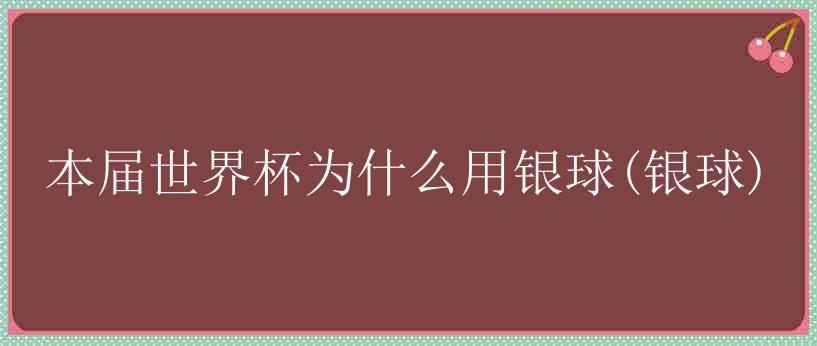 本届世界杯为什么用银球(银球)